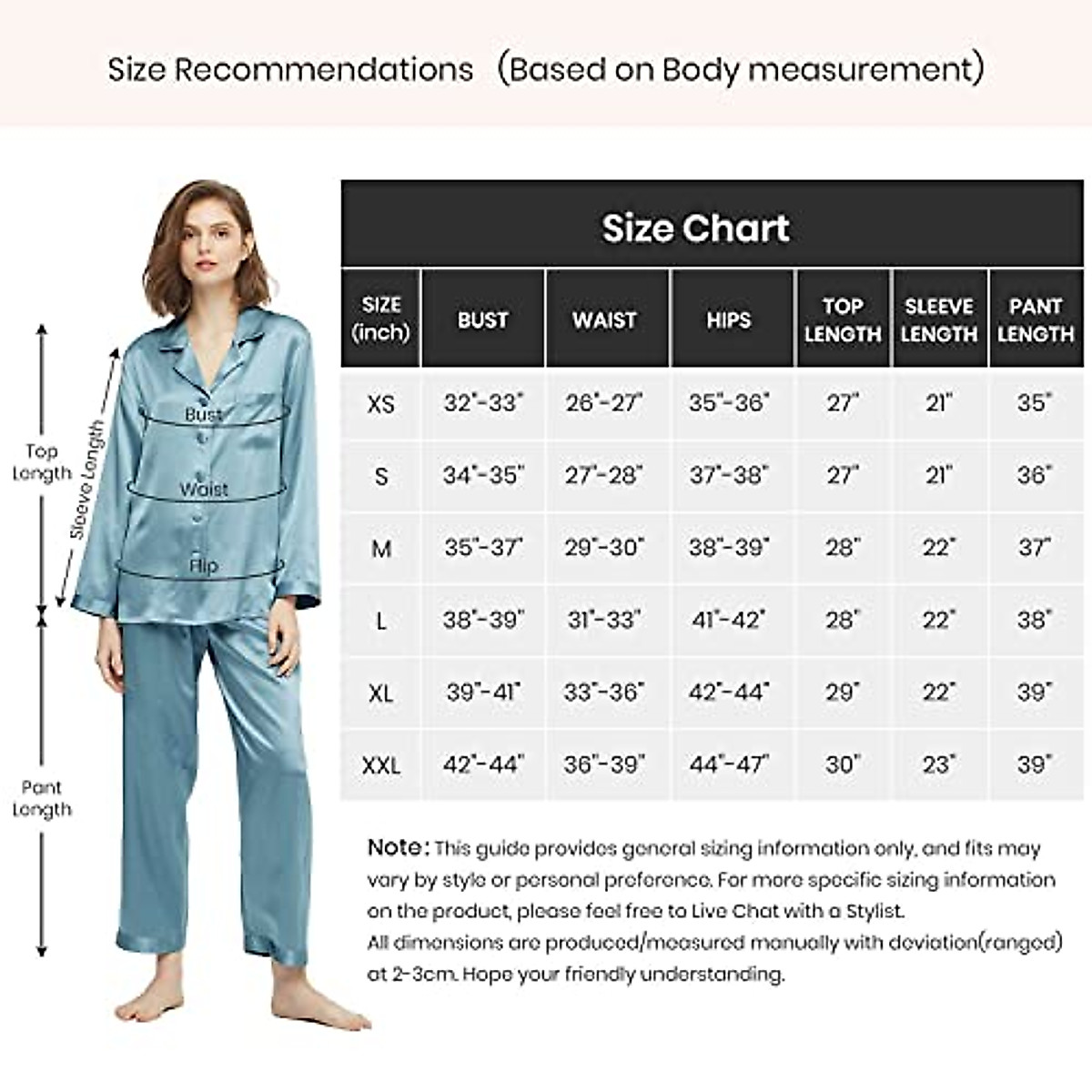 Size Recommendations (Based on Body measurement)

Top Length

Sleeve Length

Bust

Waist

Hip

Pant Length

Size Chart

| SIZE (inch) | BUST | WAIST | HIPS | TOP LENGTH | SLEEVE LENGTH | PANT LENGTH |
|---|---|---|---|---|---|---|
| XS | 32"-33" | 26"-27" | 35"-36" | 27" | 21" | 35" |
| S | 34"-35" | 27"-28" | 37"-38" | 27" | 21" | 36" |
| M | 35"-37" | 29"-30" | 38"-39" | 28" | 22" | 37" |
| L | 38"-39" | 31"-33" | 41"-42" | 28" | 22" | 38" |
| XL | 39"-41" | 33"-36" | 42"-44" | 29" | 22" | 39" |
| XXL | 42"-44" | 36"-39" | 44"-47" | 30" | 23" | 39" |

Note: This guide provides general sizing information only, and fits may vary by style or personal preference. For more specific sizing information on the product, please feel free to Live Chat with a Stylist.
All dimensions are produced/measured manually with deviation(ranged) at 2-3cm. Hope your friendly understanding.